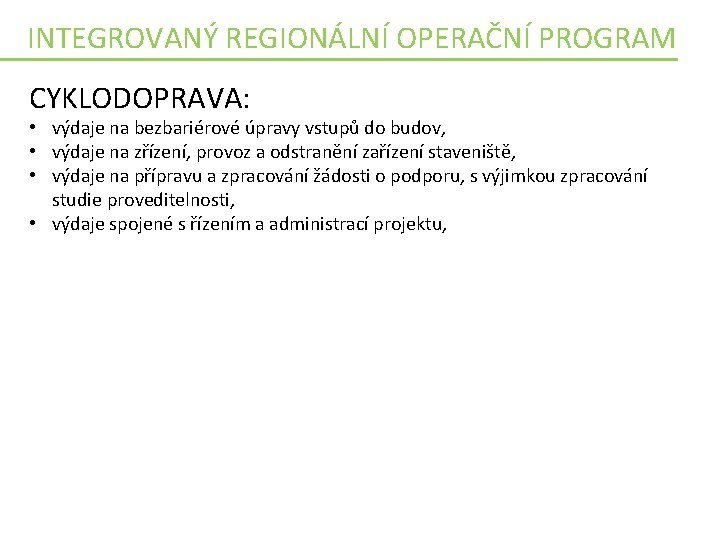 INTEGROVANÝ REGIONÁLNÍ OPERAČNÍ PROGRAM

CYKLODOPRAVA:

• výdaje na bezbariérové úpravy vstupů do budov,
• výdaje na zřízení, provoz a odstranění zařízení staveniště,
• výdaje na přípravu a zpracování žádosti o podporu, s výjimkou zpracování studie proveditelnosti,
• výdaje spojené s řízením a administrací projektu,